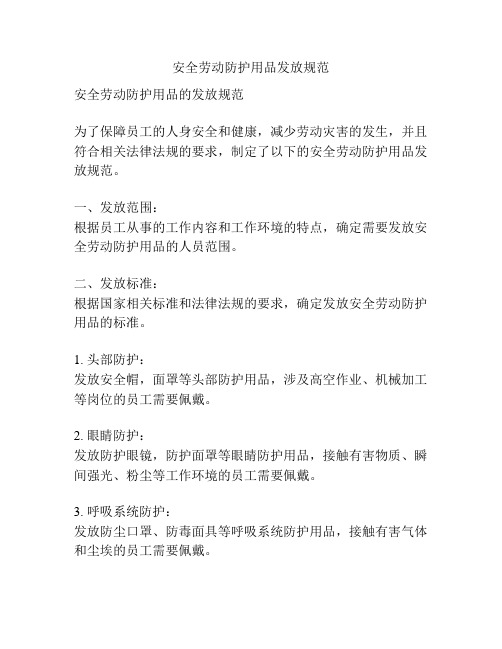 安全劳动防护用品发放规范

安全劳动防护用品的发放规范

为了保障员工的人身安全和健康，减少劳动灾害的发生，并且符合相关法律法规的要求，制定了以下的安全劳动防护用品发放规范。

一、发放范围：
根据员工从事的工作内容和工作环境的特点，确定需要发放安全劳动防护用品的人员范围。

二、发放标准：
根据国家相关标准和法律法规的要求，确定发放安全劳动防护用品的标准。

1. 头部防护：
发放安全帽，面罩等头部防护用品，涉及高空作业、机械加工等岗位的员工需要佩戴。

2. 眼睛防护：
发放防护眼镜，防护面罩等眼睛防护用品，接触有害物质、瞬间强光、粉尘等工作环境的员工需要佩戴。

3. 呼吸系统防护：
发放防尘口罩、防毒面具等呼吸系统防护用品，接触有害气体和尘埃的员工需要佩戴。